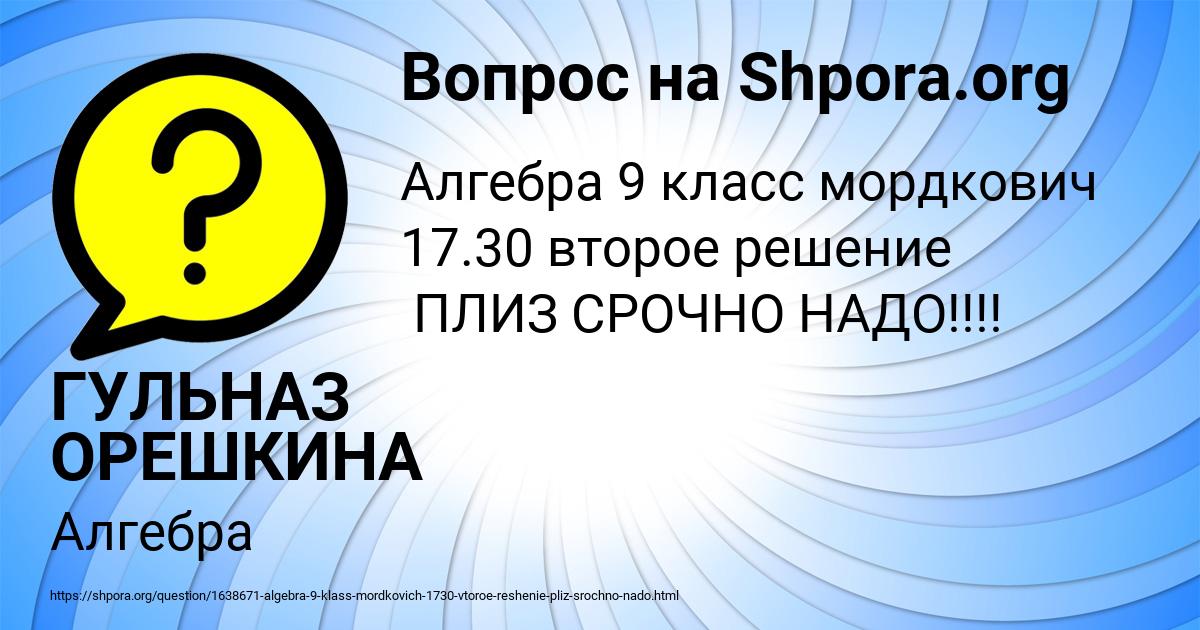 Вопрос на Shpora.org

?

Алгебра 9 класс мордкович 17.30 второе решение
ПЛИЗ СРОЧНО НАДО!!!!

ГУЛЬНАЗ ОРЕШКИНА

Алгебра

https://shpora.org/question/1638671-algebra-9-klass-mordkovich-1730-vtoroe-reshenie-pliz-srochno-nado.html